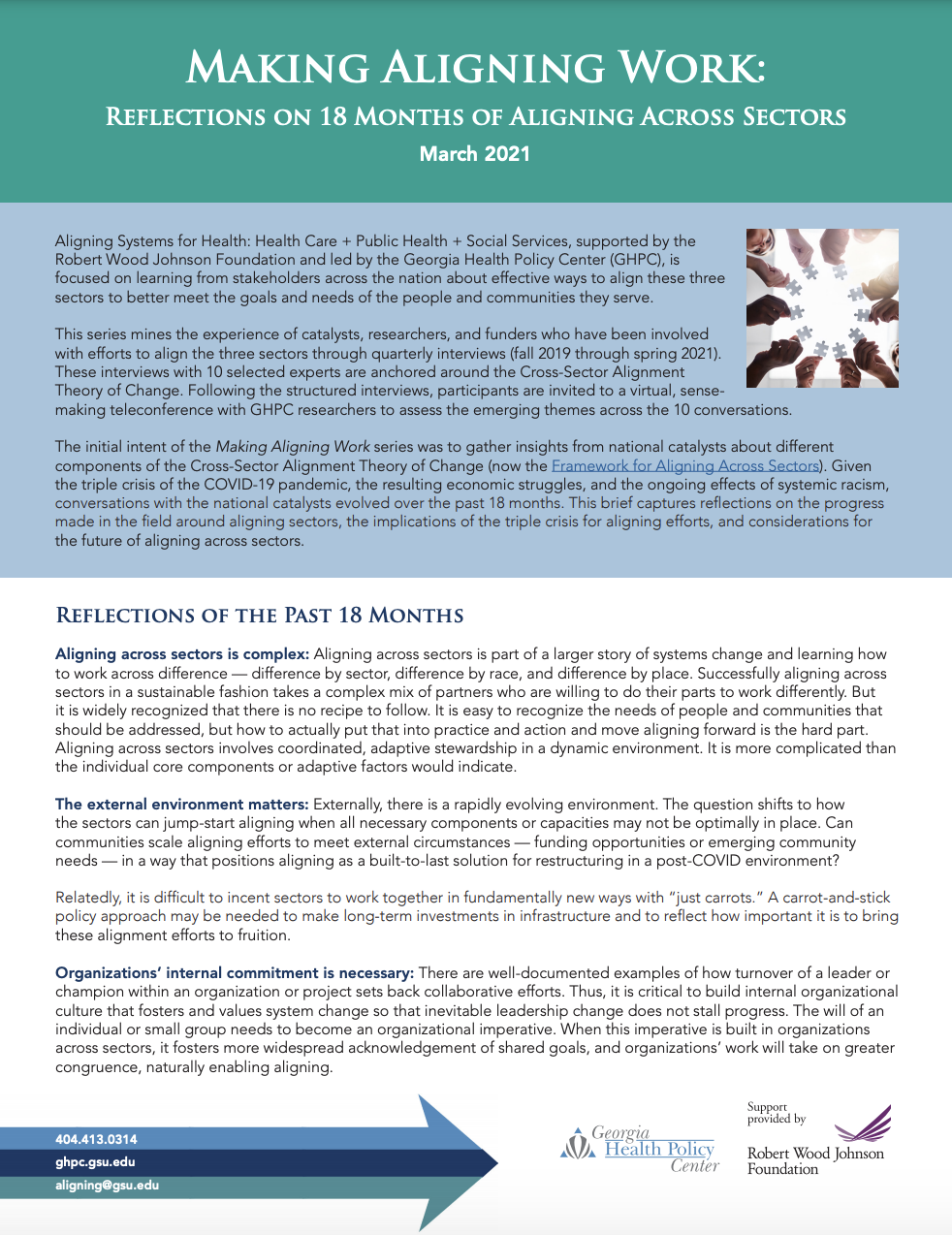 MAKING ALIGNING WORK:
REFLECTIONS ON 18 MONTHS OF ALIGNING ACROSS SECTORS
March 2021

Aligning Systems for Health: Health Care + Public Health + Social Services, supported by the Robert Wood Johnson Foundation and led by the Georgia Health Policy Center (GHPC), is focused on learning from stakeholders across the nation about effective ways to align these three sectors to better meet the goals and needs of the people and communities they serve.

This series mines the experience of catalysts, researchers, and funders who have been involved with efforts to align the three sectors through quarterly interviews (fall 2019 through spring 2021). These interviews with 10 selected experts are anchored around the Cross-Sector Alignment Theory of Change. Following the structured interviews, participants are invited to a virtual, sense-making teleconference with GHPC researchers to assess the emerging themes across the 10 conversations.

The initial intent of the Making Aligning Work series was to gather insights from national catalysts about different components of the Cross-Sector Alignment Theory of Change (now the Framework for Aligning Across Sectors). Given the triple crisis of the COVID-19 pandemic, the resulting economic struggles, and the ongoing effects of systemic racism, conversations with the national catalysts evolved over the past 18 months. This brief captures reflections on the progress made in the field around aligning sectors, the implications of the triple crisis for aligning efforts, and considerations for the future of aligning across sectors.

REFLECTIONS OF THE PAST 18 MONTHS

Aligning across sectors is complex: Aligning across sectors is part of a larger story of systems change and learning how to work across difference — difference by sector, difference by race, and difference by place. Successfully aligning across sectors in a sustainable fashion takes a complex mix of partners who are willing to do their parts to work differently. But it is widely recognized that there is no recipe to follow. It is easy to recognize the needs of people and communities that should be addressed, but how to actually put that into practice and action and move aligning forward is the hard part. Aligning across sectors involves coordinated, adaptive stewardship in a dynamic environment. It is more complicated than the individual core components or adaptive factors would indicate.

The external environment matters: Externally, there is a rapidly evolving environment. The question shifts to how the sectors can jump-start aligning when all necessary components or capacities may not be optimally in place. Can communities scale aligning efforts to meet external circumstances — funding opportunities or emerging community needs — in a way that positions aligning as a built-to-last solution for restructuring in a post-COVID environment?

Relatedly, it is difficult to incent sectors to work together in fundamentally new ways with "just carrots." A carrot-and-stick policy approach may be needed to make long-term investments in infrastructure and to reflect how important it is to bring these alignment efforts to fruition.

Organizations' internal commitment is necessary: There are well-documented examples of how turnover of a leader or champion within an organization or project sets back collaborative efforts. Thus, it is critical to build internal organizational culture that fosters and values system change so that inevitable leadership change does not stall progress. The will of an individual or small group needs to become an organizational imperative. When this imperative is built in organizations across sectors, it fosters more widespread acknowledgement of shared goals, and organizations' work will take on greater congruence, naturally enabling aligning.

404.413.0314
ghpc.gsu.edu
aligning@gsu.edu

Georgia Health Policy Center

Support provided by
Robert Wood Johnson Foundation